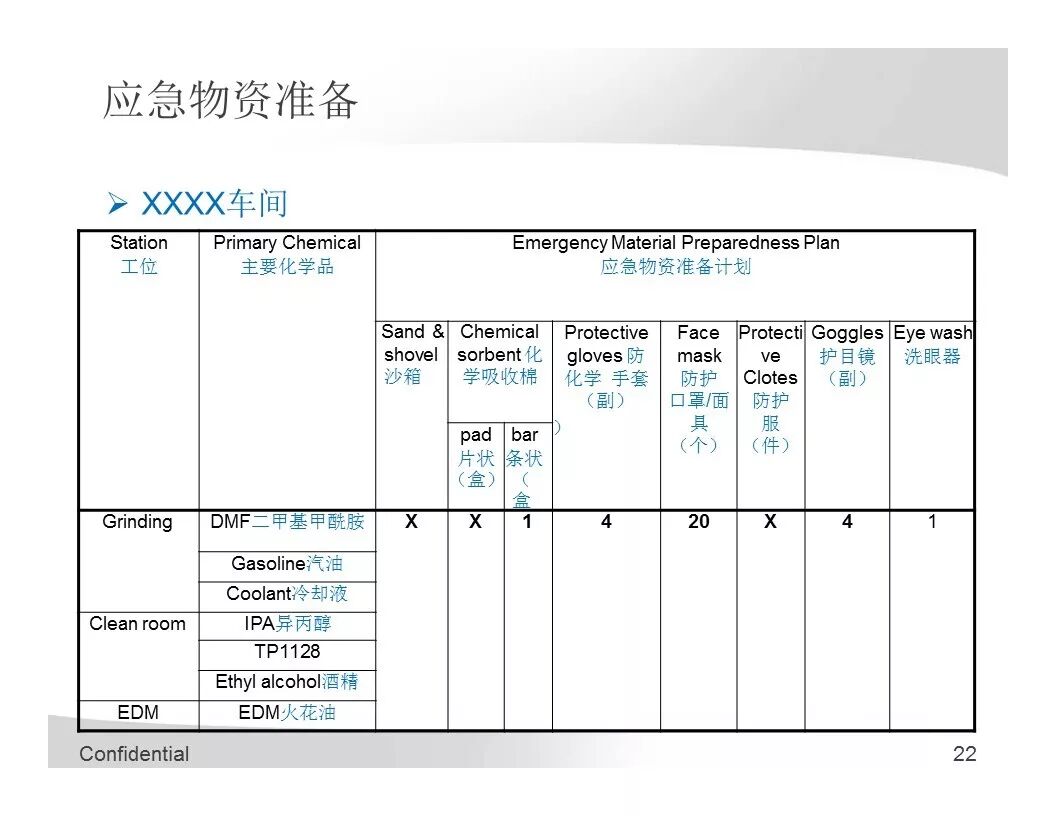 应急物资准备

➢ XXXX车间

| Station 工位 | Primary Chemical 主要化学品 | Emergency Material Preparedness Plan 应急物资准备计划 | | | | | | | |
|---|---|---|---|---|---|---|---|---|---|
| | | Sand & shovel 沙箱 | Chemical sorbent 化学吸收棉 | | Protective gloves 防化学 手套（副） | Face mask 防护口罩/面具（个） | Protective Clotes 防护服（件） | Goggles 护目镜（副） | Eye wash 洗眼器 |
| | | | pad 片状（盒） | bar 条状（盒） | | | | | |
| Grinding | DMF二甲基甲酰胺 | X | X | 1 | 4 | 20 | X | 4 | 1 |
| | Gasoline汽油 | | | | | | | | |
| | Coolant冷却液 | | | | | | | | |
| Clean room | IPA异丙醇 | | | | | | | | |
| | TP1128 | | | | | | | | |
| | Ethyl alcohol酒精 | | | | | | | | |
| EDM | EDM火花油 | | | | | | | | |

Confidential 22